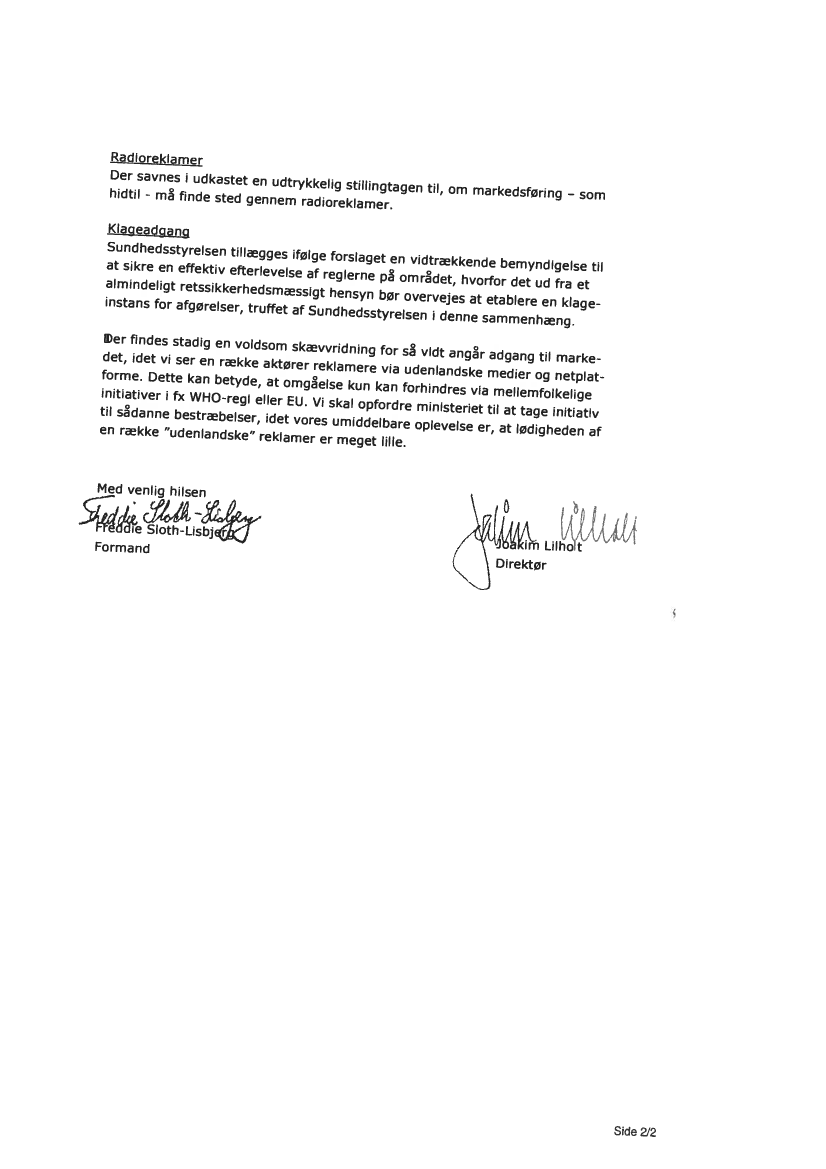 Radioreklamer
Der savnes i udkastet en udtrykkelig stillingtagen til, om markedsføring – som hidtil - må finde sted gennem radioreklamer.

Klageadgang
Sundhedsstyrelsen tillægges ifølge forslaget en vidtrækkende bemyndigelse til at sikre en effektiv efterlevelse af reglerne på området, hvorfor det ud fra et almindeligt retssikkerhedsmæssigt hensyn bør overvejes at etablere en klageinstans for afgørelser, truffet af Sundhedsstyrelsen i denne sammenhæng.

Der findes stadig en voldsom skævvridning for så vidt angår adgang til markedet, idet vi ser en række aktører reklamere via udenlandske medier og netplatforme. Dette kan betyde, at omgåelse kun kan forhindres via mellemfolkelige initiativer i fx WHO-regi eller EU. Vi skal opfordre ministeriet til at tage initiativ til sådanne bestræbelser, idet vores umiddelbare oplevelse er, at lødigheden af en række "udenlandske" reklamer er meget lille.

Med venlig hilsen
Freddie Sloth-Lisbjerg
Freddie Sloth-Lisbjerg
Formand

Joakim Lilholt
Joakim Lilholt
Direktør

Side 2/2